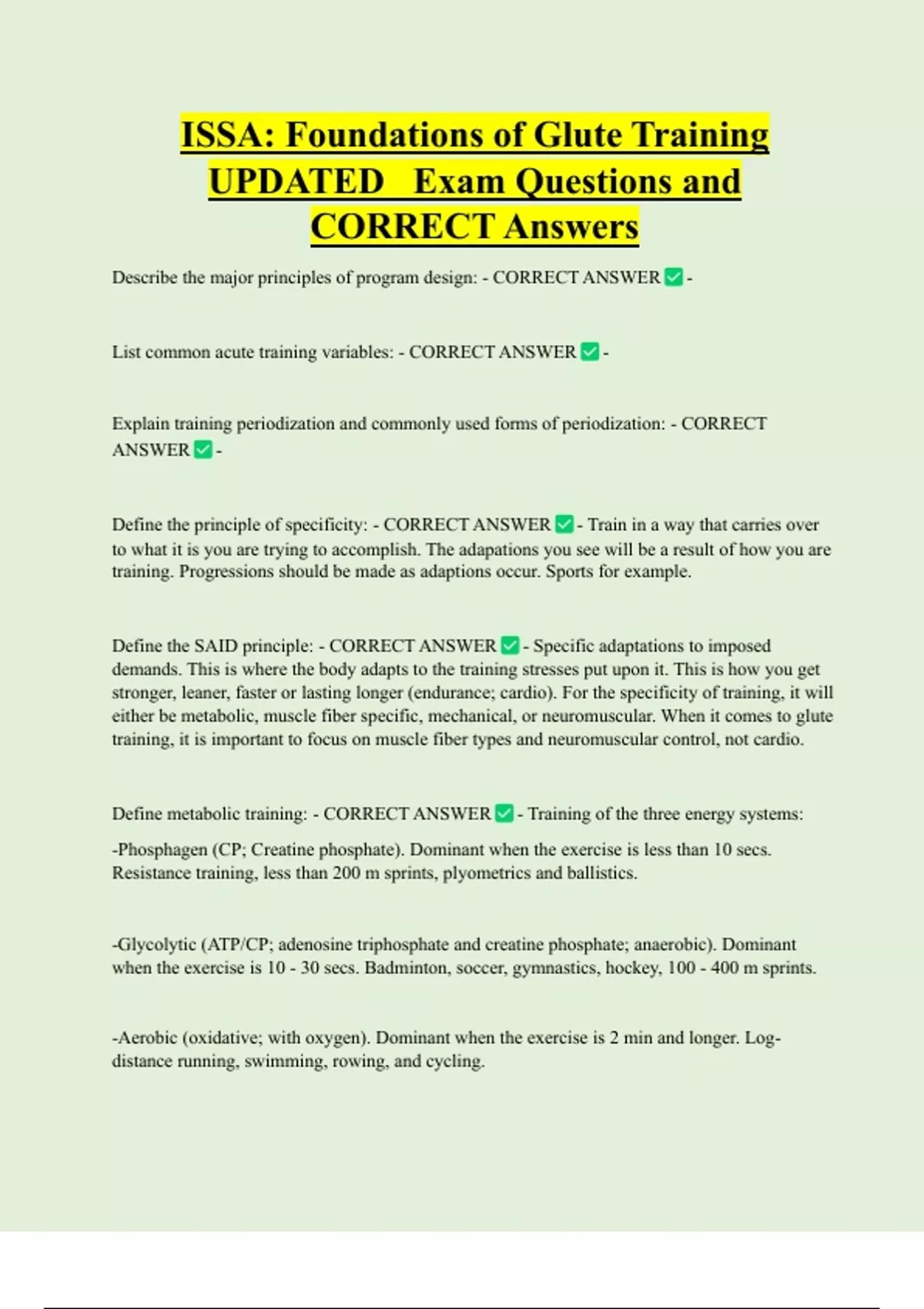 ISSA: Foundations of Glute Training UPDATED Exam Questions and CORRECT Answers

Describe the major principles of program design: - CORRECT ANSWER ✅ -

List common acute training variables: - CORRECT ANSWER ✅ -

Explain training periodization and commonly used forms of periodization: - CORRECT ANSWER ✅ -

Define the principle of specificity: - CORRECT ANSWER ✅ - Train in a way that carries over to what it is you are trying to accomplish. The adapations you see will be a result of how you are training. Progressions should be made as adaptions occur. Sports for example.

Define the SAID principle: - CORRECT ANSWER ✅ - Specific adaptations to imposed demands. This is where the body adapts to the training stresses put upon it. This is how you get stronger, leaner, faster or lasting longer (endurance; cardio). For the specificity of training, it will either be metabolic, muscle fiber specific, mechanical, or neuromuscular. When it comes to glute training, it is important to focus on muscle fiber types and neuromuscular control, not cardio.

Define metabolic training: - CORRECT ANSWER ✅ - Training of the three energy systems:

-Phosphagen (CP; Creatine phosphate). Dominant when the exercise is less than 10 secs. Resistance training, less than 200 m sprints, plyometrics and ballistics.

-Glycolytic (ATP/CP; adenosine triphosphate and creatine phosphate; anaerobic). Dominant when the exercise is 10 - 30 secs. Badminton, soccer, gymnastics, hockey, 100 - 400 m sprints.

-Aerobic (oxidative; with oxygen). Dominant when the exercise is 2 min and longer. Log-distance running, swimming, rowing, and cycling.